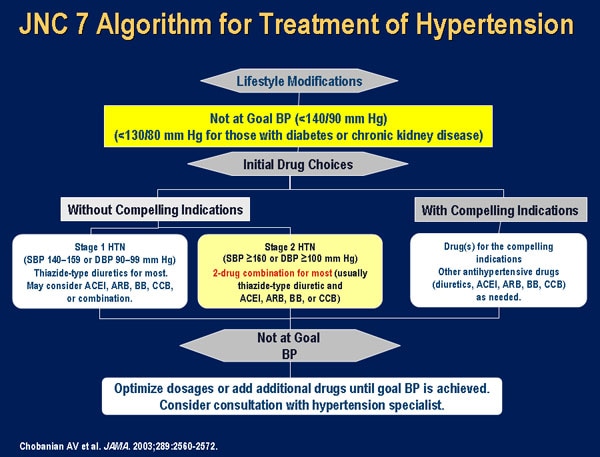 JNC 7 Algorithm for Treatment of Hypertension

Lifestyle Modifications

Not at Goal BP (<140/90 mm Hg)
(<130/80 mm Hg for those with diabetes or chronic kidney disease)

Initial Drug Choices

Without Compelling Indications

With Compelling Indications

Stage 1 HTN
(SBP 140–159 or DBP 90–99 mm Hg)
Thiazide-type diuretics for most.
May consider ACEI, ARB, BB, CCB, or combination.

Stage 2 HTN
(SBP ≥160 or DBP ≥100 mm Hg)
2-drug combination for most (usually thiazide-type diuretic and ACEI, ARB, BB, or CCB)

Drug(s) for the compelling indications
Other antihypertensive drugs (diuretics, ACEI, ARB, BB, CCB) as needed.

Not at Goal BP

Optimize dosages or add additional drugs until goal BP is achieved.
Consider consultation with hypertension specialist.

Chobanian AV et al. JAMA. 2003;289:2560-2572.